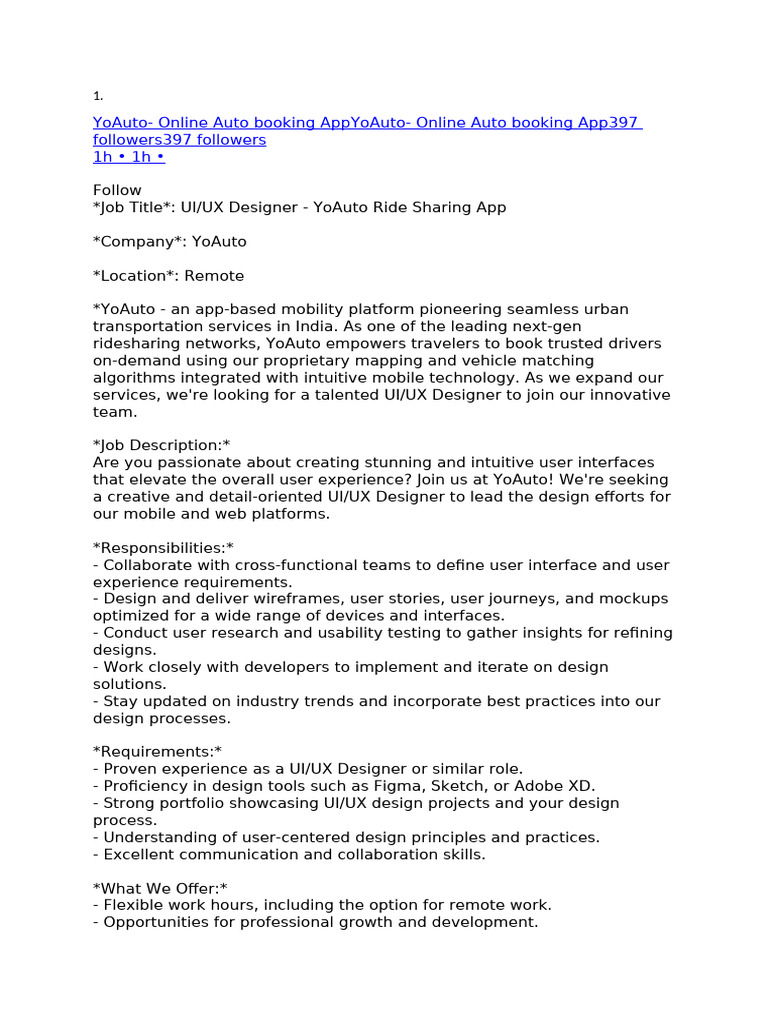 1.

YoAuto- Online Auto booking AppYoAuto- Online Auto booking App397 followers397 followers
1h • 1h •

Follow
*Job Title*: UI/UX Designer - YoAuto Ride Sharing App

*Company*: YoAuto

*Location*: Remote

*YoAuto - an app-based mobility platform pioneering seamless urban transportation services in India. As one of the leading next-gen ridesharing networks, YoAuto empowers travelers to book trusted drivers on-demand using our proprietary mapping and vehicle matching algorithms integrated with intuitive mobile technology. As we expand our services, we're looking for a talented UI/UX Designer to join our innovative team.

*Job Description:*
Are you passionate about creating stunning and intuitive user interfaces that elevate the overall user experience? Join us at YoAuto! We're seeking a creative and detail-oriented UI/UX Designer to lead the design efforts for our mobile and web platforms.

*Responsibilities:*
- Collaborate with cross-functional teams to define user interface and user experience requirements.
- Design and deliver wireframes, user stories, user journeys, and mockups optimized for a wide range of devices and interfaces.
- Conduct user research and usability testing to gather insights for refining designs.
- Work closely with developers to implement and iterate on design solutions.
- Stay updated on industry trends and incorporate best practices into our design processes.

*Requirements:*
- Proven experience as a UI/UX Designer or similar role.
- Proficiency in design tools such as Figma, Sketch, or Adobe XD.
- Strong portfolio showcasing UI/UX design projects and your design process.
- Understanding of user-centered design principles and practices.
- Excellent communication and collaboration skills.

*What We Offer:*
- Flexible work hours, including the option for remote work.
- Opportunities for professional growth and development.